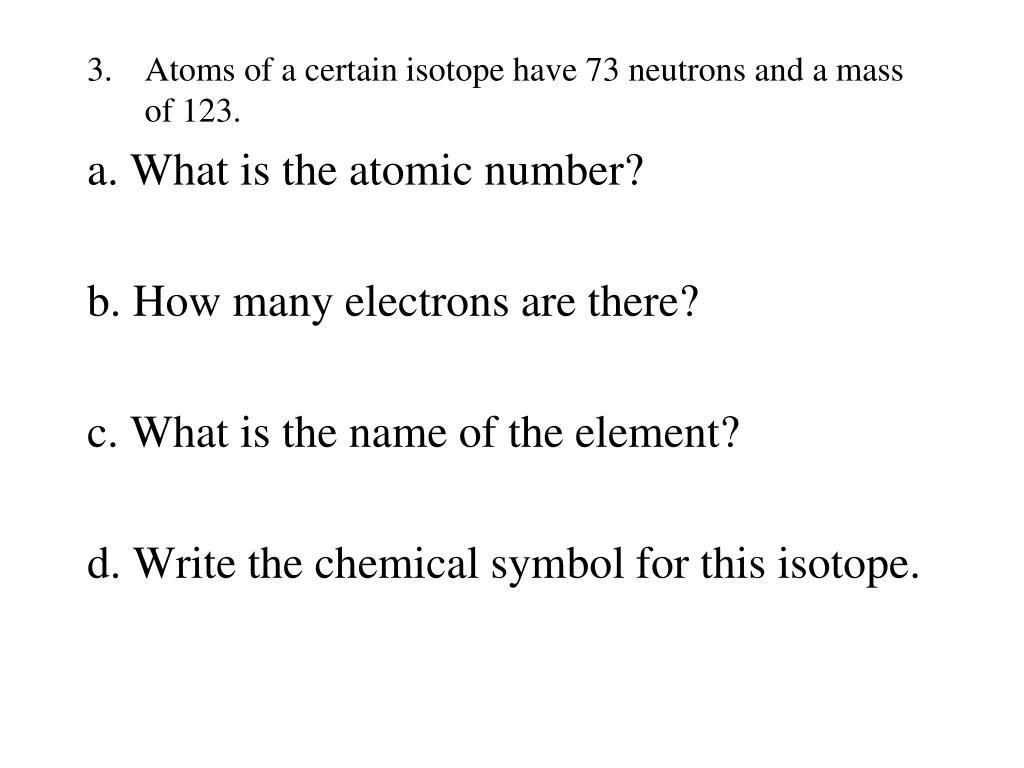 3. Atoms of a certain isotope have 73 neutrons and a mass of 123.

a. What is the atomic number?

b. How many electrons are there?

c. What is the name of the element?

d. Write the chemical symbol for this isotope.